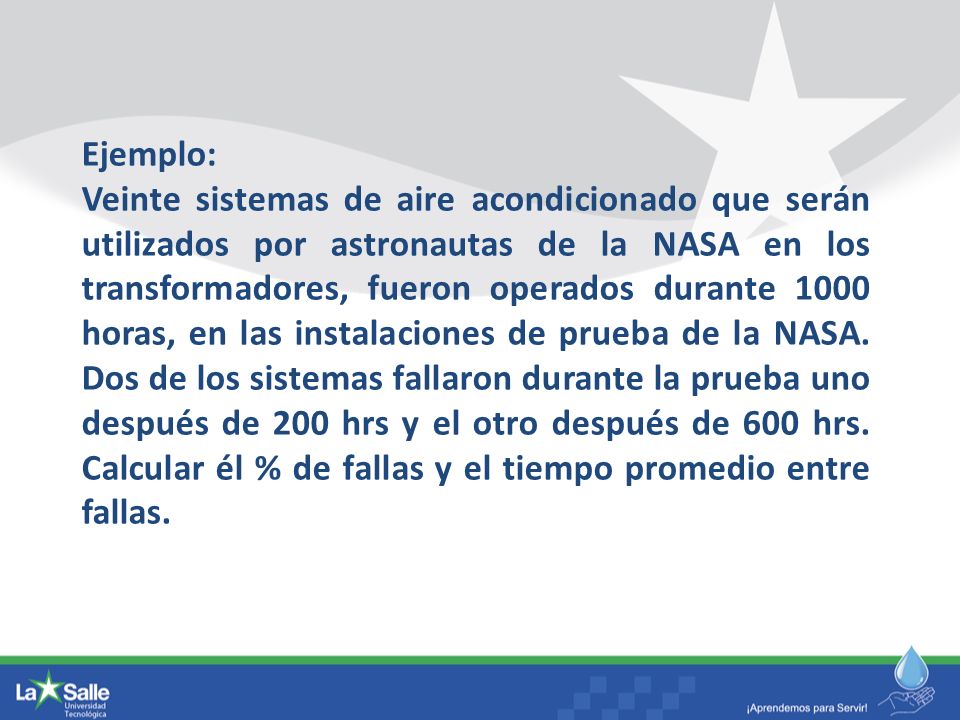 Ejemplo:
Veinte sistemas de aire acondicionado que serán utilizados por astronautas de la NASA en los transformadores, fueron operados durante 1000 horas, en las instalaciones de prueba de la NASA. Dos de los sistemas fallaron durante la prueba uno después de 200 hrs y el otro después de 600 hrs. Calcular él % de fallas y el tiempo promedio entre fallas.

La Salle
Universidad Tecnológica

¡Aprendemos para Servir!